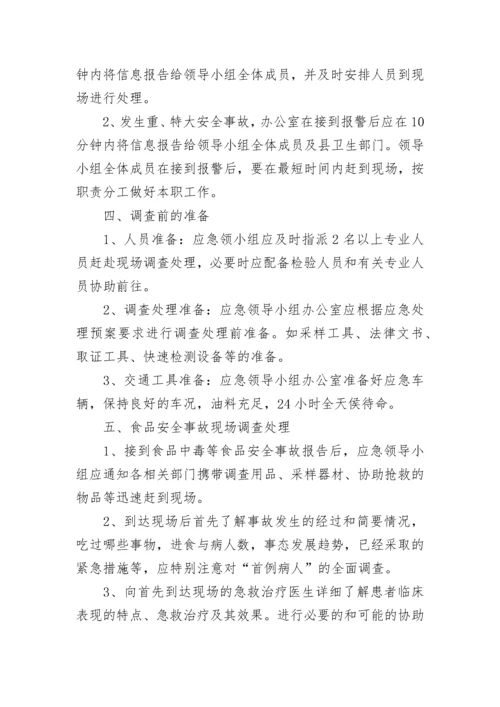 钟内将信息报告给领导小组全体成员，并及时安排人员到现场进行处理。

2、发生重、特大安全事故，办公室在接到报警后应在10分钟内将信息报告给领导小组全体成员及县卫生部门。领导小组全体成员在接到报警后，要在最短时间内赶到现场，按职责分工做好本职工作。

四、调查前的准备

1、人员准备：应急领小组应及时指派2名以上专业人员赶赴现场调查处理，必要时应配备检验人员和有关专业人员协助前往。

2、调查处理准备：应急领导小组办公室应根据应急处理预案要求进行调查处理前准备。如采样工具、法律文书、取证工具、快速检测设备等的准备。

3、交通工具准备：应急领导小组办公室准备好应急车辆，保持良好的车况，油料充足，24小时全天侯待命。

五、食品安全事故现场调查处理

1、接到食品中毒等食品安全事故报告后，应急领导小组应通知各相关部门携带调查用品、采样器材、协助抢救的物品等迅速赶到现场。

2、到达现场后首先了解事故发生的经过和简要情况，吃过哪些事物，进食与病人数，事态发展趋势，已经采取的紧急措施等，应特别注意对“首例病人”的全面调查。

3、向首先到达现场的急救治疗医生详细了解患者临床表现的特点、急救治疗及其效果。进行必要的和可能的协助